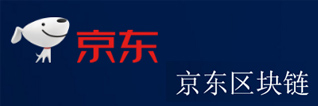 京东

京东区块链